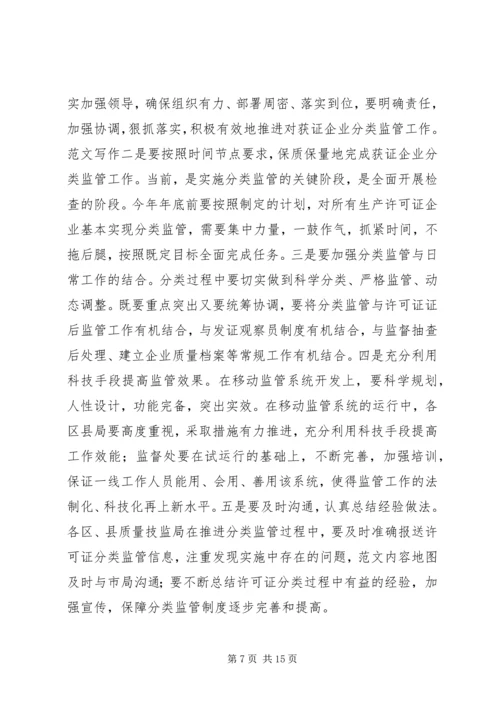 实加强领导，确保组织有力、部署周密、落实到位，要明确责任，加强协调，狠抓落实，积极有效地推进对获证企业分类监管工作。范文写作二是要按照时间节点要求，保质保量地完成获证企业分类监管工作。当前，是实施分类监管的关键阶段，是全面开展检查的阶段。今年年底前要按照制定的计划，对所有生产许可证企业基本实现分类监管，需要集中力量，一鼓作气，抓紧时间，不拖后腿，按照既定目标全面完成任务。三是要加强分类监管与日常工作的结合。分类过程中要切实做到科学分类、严格监管、动态调整。既要重点突出又要统筹协调，要将分类监管与许可证证后监管工作有机结合，与发证观察员制度有机结合，与监督抽查后处理、建立企业质量档案等常规工作有机结合。四是充分利用科技手段提高监管效果。在移动监管系统开发上，要科学规划，人性设计，功能完备，突出实效。在移动监管系统的运行中，各区县局要高度重视，采取措施有力推进，充分利用科技手段提高工作效能；监督处要在试运行的基础上，不断完善，加强培训，保证一线工作人员能用、会用、善用该系统，使得监管工作的法制化、科技化再上新水平。五是要及时沟通，认真总结经验做法。各区、县质量技监局在推进分类监管过程中，要及时准确报送许可证分类监管信息，注重发现实施中存在的问题，范文内容地图及时与市局沟通；要不断总结许可证分类过程中有益的经验，加强宣传，保障分类监管制度逐步完善和提高。

第 7 页 共 15 页